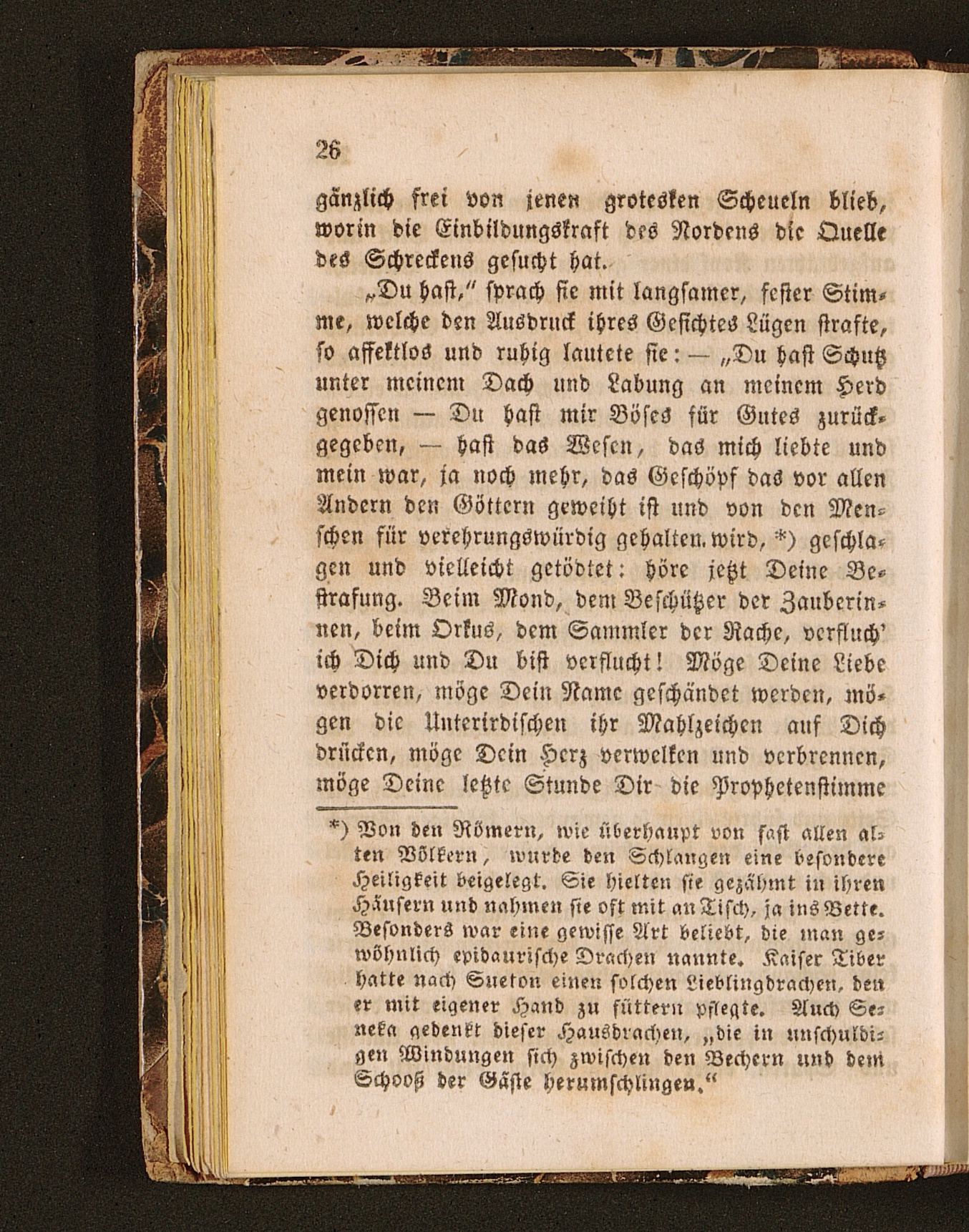 26

gänzlich frei von jenen grotesken Scheueln blieb, worin die Einbildungskraft des Nordens die Quelle des Schreckens gesucht hat.

„Du hast," sprach sie mit langsamer, fester Stimme, welche den Ausdruck ihres Gesichtes Lügen strafte, so affektlos und ruhig lautete sie: — „Du hast Schutz unter meinem Dach und Labung an meinem Herd genossen — Du hast mir Böses für Gutes zurückgegeben, — hast das Wesen, das mich liebte und mein war, ja noch mehr, das Geschöpf das vor allen Andern den Göttern geweiht ist und von den Menschen für verehrungswürdig gehalten wird, *) geschlagen und vielleicht getödtet: höre jetzt Deine Bestrafung. Beim Mond, dem Beschützer der Zauberinnen, beim Orkus, dem Sammler der Rache, verfluch' ich Dich und Du bist verflucht! Möge Deine Liebe verdorren, möge Dein Name geschändet werden, mögen die Unterirdischen ihr Mahlzeichen auf Dich drücken, möge Dein Herz verwelken und verbrennen, möge Deine letzte Stunde Dir die Prophetenstimme

*) Von den Römern, wie überhaupt von fast allen alten Völkern, wurde den Schlangen eine besondere Heiligkeit beigelegt. Sie hielten sie gezähmt in ihren Häusern und nahmen sie oft mit an Tisch, ja ins Bette. Besonders war eine gewisse Art beliebt, die man gewöhnlich epidaurische Drachen nannte. Kaiser Tiber hatte nach Sueton einen solchen Lieblingdrachen, den er mit eigener Hand zu füttern pflegte. Auch Seneka gedenkt dieser Hausdrachen, „die in unschuldigen Windungen sich zwischen den Bechern und dem Schooß der Gäste herumschlingen."